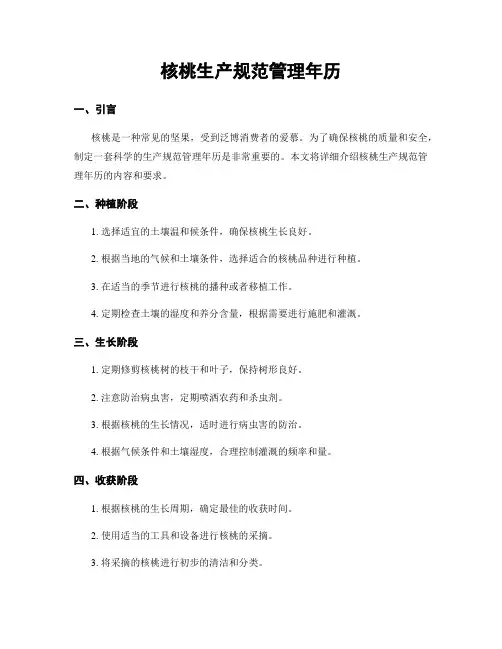 核桃生产规范管理年历

一、引言

核桃是一种常见的坚果，受到泛博消费者的爱慕。为了确保核桃的质量和安全，制定一套科学的生产规范管理年历是非常重要的。本文将详细介绍核桃生产规范管理年历的内容和要求。

二、种植阶段

1. 选择适宜的土壤温和候条件，确保核桃生长良好。

2. 根据当地的气候和土壤条件，选择适合的核桃品种进行种植。

3. 在适当的季节进行核桃的播种或者移植工作。

4. 定期检查土壤的湿度和养分含量，根据需要进行施肥和灌溉。

三、生长阶段

1. 定期修剪核桃树的枝干和叶子，保持树形良好。

2. 注意防治病虫害，定期喷洒农药和杀虫剂。

3. 根据核桃的生长情况，适时进行病虫害的防治。

4. 根据气候条件和土壤湿度，合理控制灌溉的频率和量。

四、收获阶段

1. 根据核桃的生长周期，确定最佳的收获时间。

2. 使用适当的工具和设备进行核桃的采摘。

3. 将采摘的核桃进行初步的清洁和分类。